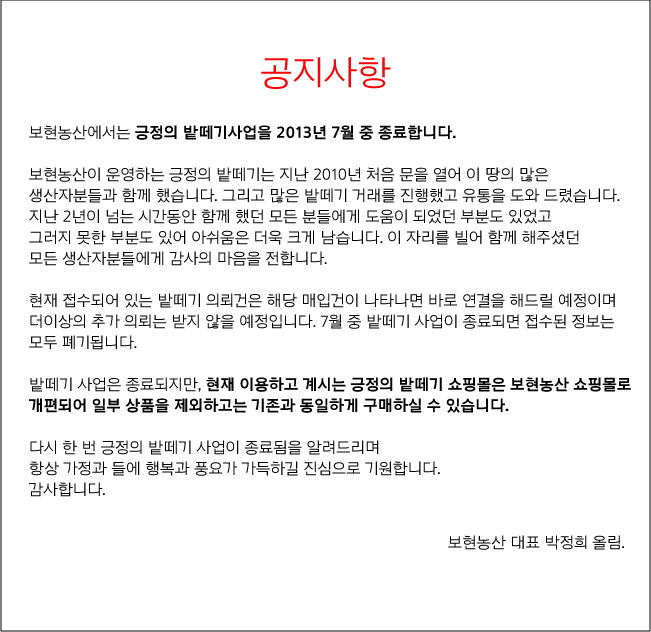 공지사항

보현농산에서는 긍정의 밭떼기사업을 2013년 7월 중 종료합니다.

보현농산이 운영하는 긍정의 밭떼기는 지난 2010년 처음 문을 열어 이 땅의 많은 생산자분들과 함께 했습니다. 그리고 많은 밭떼기 거래를 진행했고 유통을 도와 드렸습니다. 지난 2년이 넘는 시간동안 함께 했던 모든 분들에게 도움이 되었던 부분도 있었고 그러지 못한 부분도 있어 아쉬움은 더욱 크게 남습니다. 이 자리를 빌어 함께 해주셨던 모든 생산자분들에게 감사의 마음을 전합니다.

현재 접수되어 있는 밭떼기 의뢰건은 해당 매입건이 나타나면 바로 연결을 해드릴 예정이며 더이상의 추가 의뢰는 받지 않을 예정입니다. 7월 중 밭떼기 사업이 종료되면 접수된 정보는 모두 폐기됩니다.

밭떼기 사업은 종료되지만, 현재 이용하고 계시는 긍정의 밭떼기 쇼핑몰은 보현농산 쇼핑몰로 개편되어 일부 상품을 제외하고는 기존과 동일하게 구매하실 수 있습니다.

다시 한 번 긍정의 밭떼기 사업이 종료됨을 알려드리며
항상 가정과 들에 행복과 풍요가 가득하길 진심으로 기원합니다.
감사합니다.

보현농산 대표 박정희 올림.